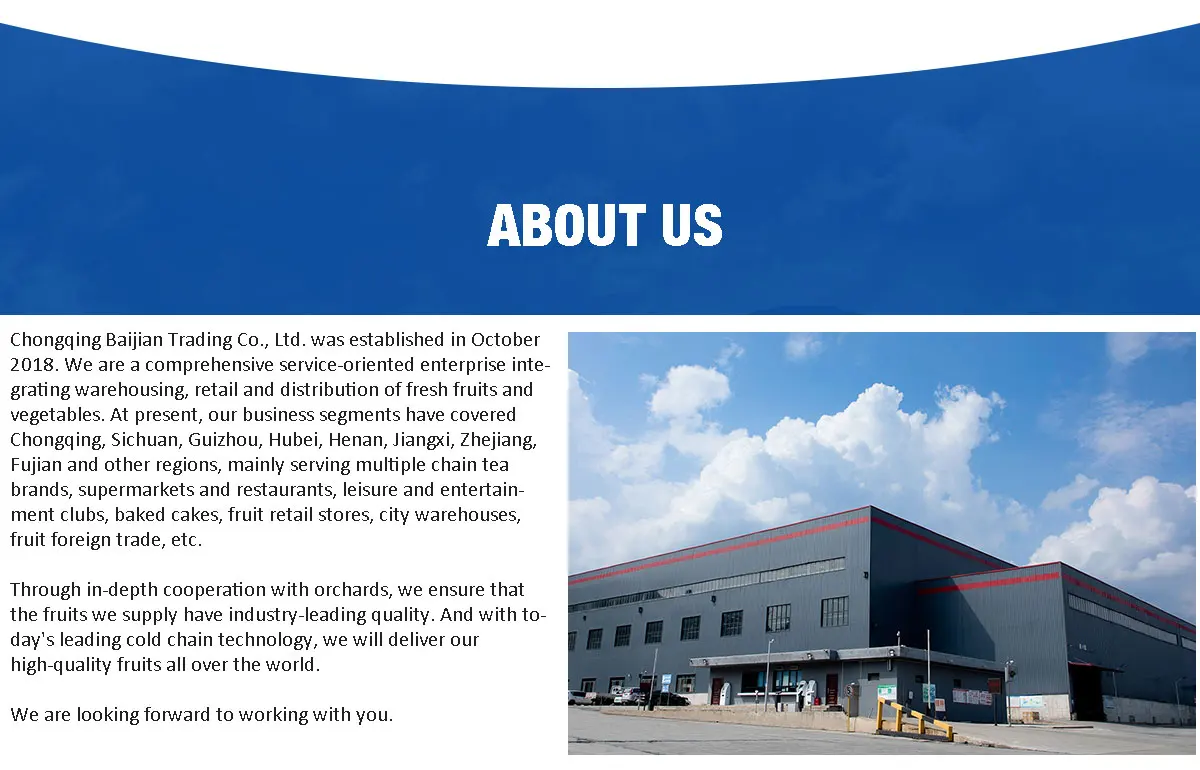 ABOUT US

Chongqing Baijian Trading Co., Ltd. was established in October 2018. We are a comprehensive service-oriented enterprise integrating warehousing, retail and distribution of fresh fruits and vegetables. At present, our business segments have covered Chongqing, Sichuan, Guizhou, Hubei, Henan, Jiangxi, Zhejiang, Fujian and other regions, mainly serving multiple chain tea brands, supermarkets and restaurants, leisure and entertainment clubs, baked cakes, fruit retail stores, city warehouses, fruit foreign trade, etc.

Through in-depth cooperation with orchards, we ensure that the fruits we supply have industry-leading quality. And with today's leading cold chain technology, we will deliver our high-quality fruits all over the world.

We are looking forward to working with you.